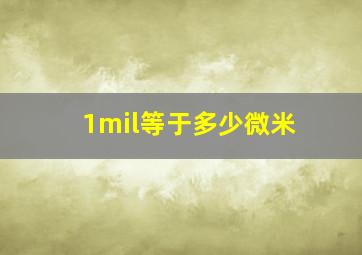 1mil等于多少微米